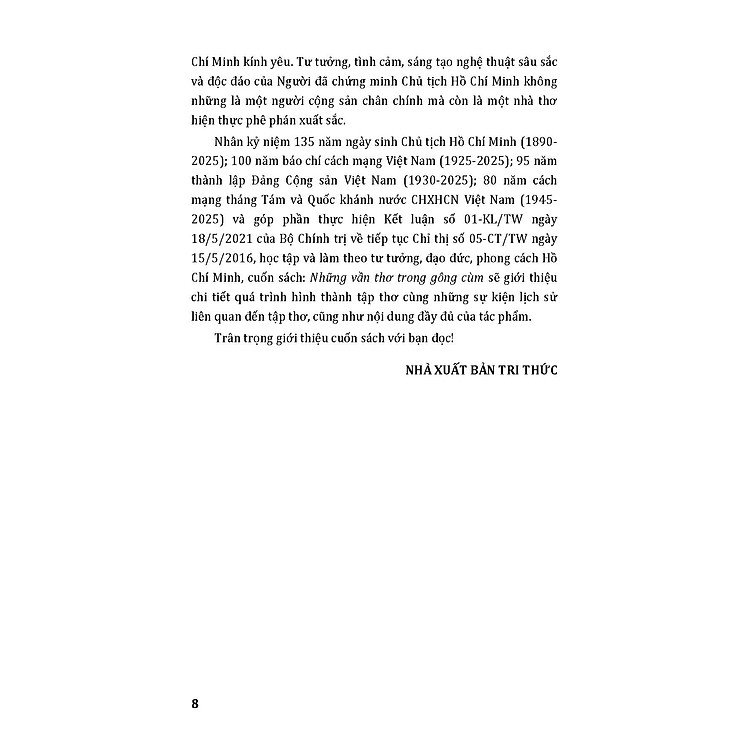 Chí Minh kính yêu. Tư tưởng, tình cảm, sáng tạo nghệ thuật sâu sắc và độc đáo của Người đã chứng minh Chủ tịch Hồ Chí Minh không những là một người cộng sản chân chính mà còn là một nhà thơ hiện thực phê phán xuất sắc.

Nhân kỷ niệm 135 năm ngày sinh Chủ tịch Hồ Chí Minh (1890-2025); 100 năm báo chí cách mạng Việt Nam (1925-2025); 95 năm thành lập Đảng Cộng sản Việt Nam (1930-2025); 80 năm cách mạng tháng Tám và Quốc khánh nước CHXHCN Việt Nam (1945-2025) và góp phần thực hiện Kết luận số 01-KL/TW ngày 18/5/2021 của Bộ Chính trị về tiếp tục Chỉ thị số 05-CT/TW ngày 15/5/2016, học tập và làm theo tư tưởng, đạo đức, phong cách Hồ Chí Minh, cuốn sách: Những vần thơ trong gông cùm sẽ giới thiệu chi tiết quá trình hình thành tập thơ cùng những sự kiện lịch sử liên quan đến tập thơ, cũng như nội dung đầy đủ của tác phẩm.

Trân trọng giới thiệu cuốn sách với bạn đọc!

NHÀ XUẤT BẢN TRI THỨC

8